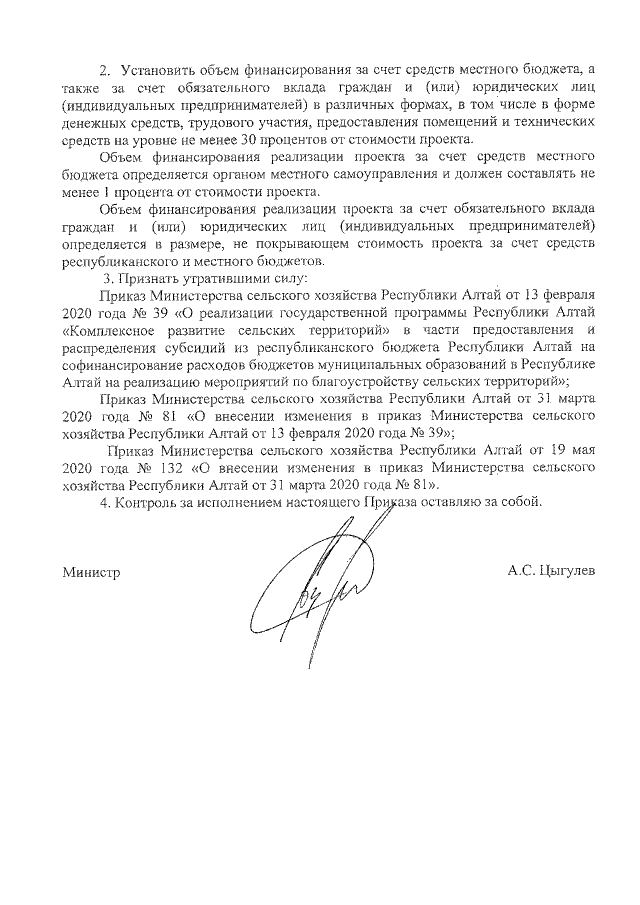 2. Установить объем финансирования за счет средств местного бюджета, а также за счет обязательного вклада граждан и (или) юридических лиц (индивидуальных предпринимателей) в различных формах, в том числе в форме денежных средств, трудового участия, предоставления помещений и технических средств на уровне не менее 30 процентов от стоимости проекта.

Объем финансирования реализации проекта за счет средств местного бюджета определяется органом местного самоуправления и должен составлять не менее 1 процента от стоимости проекта.

Объем финансирования реализации проекта за счет обязательного вклада граждан и (или) юридических лиц (индивидуальных предпринимателей) определяется в размере, не покрывающем стоимость проекта за счет средств республиканского и местного бюджетов.

3. Признать утратившими силу:

Приказ Министерства сельского хозяйства Республики Алтай от 13 февраля 2020 года № 39 «О реализации государственной программы Республики Алтай «Комплексное развитие сельских территорий» в части предоставления и распределения субсидий из республиканского бюджета Республики Алтай на софинансирование расходов бюджетов муниципальных образований в Республике Алтай на реализацию мероприятий по благоустройству сельских территорий»;

Приказ Министерства сельского хозяйства Республики Алтай от 31 марта 2020 года № 81 «О внесении изменения в приказ Министерства сельского хозяйства Республики Алтай от 13 февраля 2020 года № 39»;

Приказ Министерства сельского хозяйства Республики Алтай от 19 мая 2020 года № 132 «О внесении изменения в приказ Министерства сельского хозяйства Республики Алтай от 31 марта 2020 года № 81».

4. Контроль за исполнением настоящего Приказа оставляю за собой.

Министр

А.С. Цыгулев